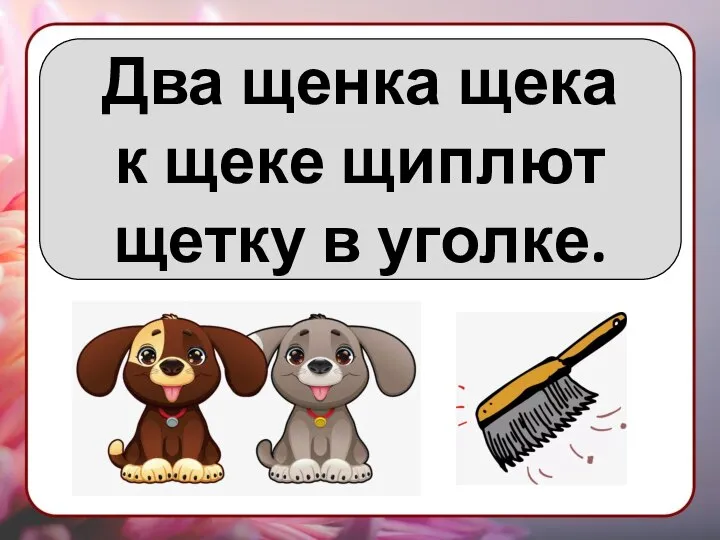 Два щенка щека к щеке щиплют щетку в уголке.